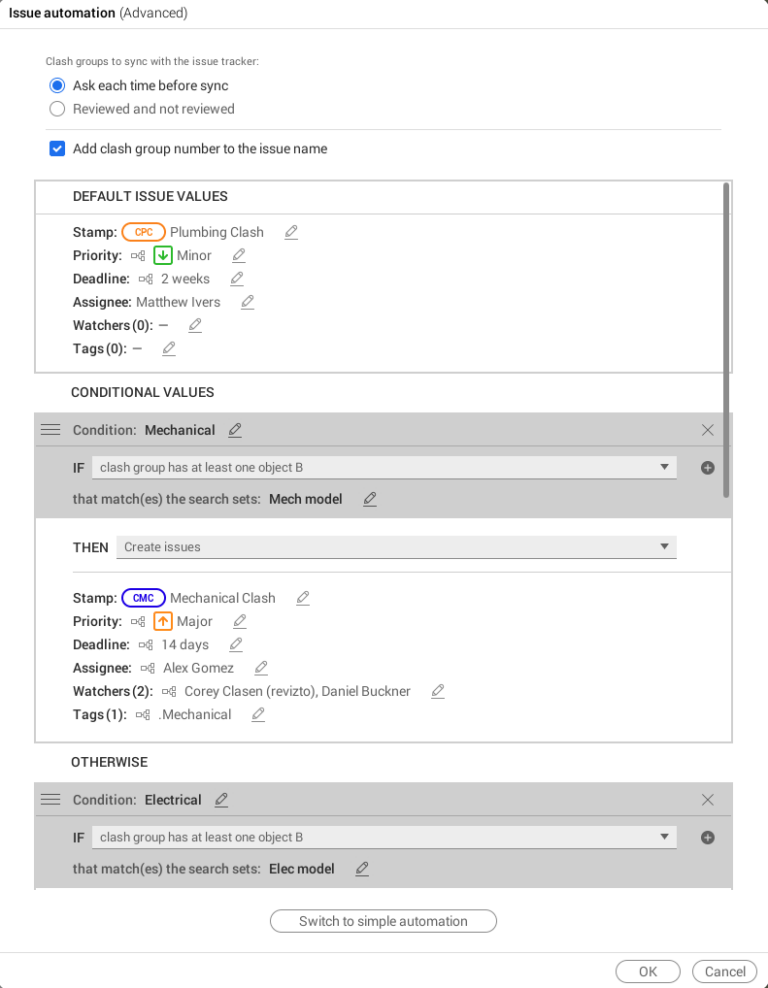 Issue automation (Advanced)

Clash groups to sync with the issue tracker:

Ask each time before sync

Reviewed and not reviewed

Add clash group number to the issue name

DEFAULT ISSUE VALUES

Stamp: CPC Plumbing Clash
Priority: Minor
Deadline: 2 weeks
Assignee: Matthew Ivers
Watchers (0): —
Tags (0): —

CONDITIONAL VALUES

Condition: Mechanical

IF clash group has at least one object B

that match(es) the search sets: Mech model

THEN Create issues

Stamp: CMC Mechanical Clash
Priority: Major
Deadline: 14 days
Assignee: Alex Gomez
Watchers (2): Corey Clasen (revizto), Daniel Buckner
Tags (1): .Mechanical

OTHERWISE

Condition: Electrical

IF clash group has at least one object B

that match(es) the search sets: Elec model

Switch to simple automation

OK Cancel